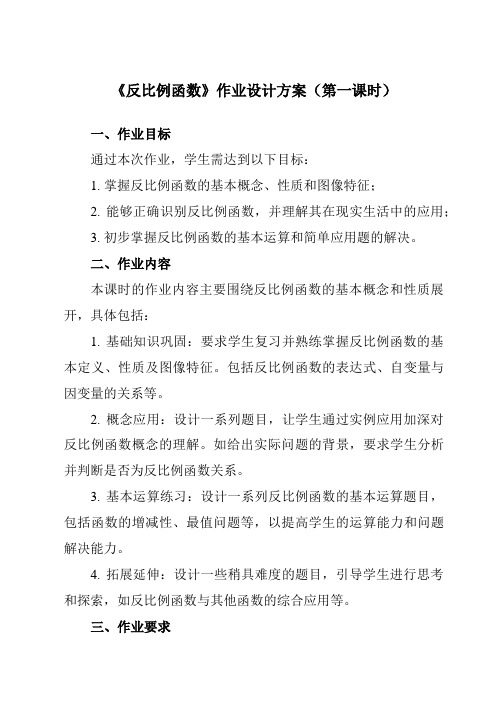 《反比例函数》作业设计方案（第一课时）

一、作业目标

通过本次作业，学生需达到以下目标：

1. 掌握反比例函数的基本概念、性质和图像特征；

2. 能够正确识别反比例函数，并理解其在现实生活中的应用；

3. 初步掌握反比例函数的基本运算和简单应用题的解决。

二、作业内容

本课时的作业内容主要围绕反比例函数的基本概念和性质展开，具体包括：

1. 基础知识巩固：要求学生复习并熟练掌握反比例函数的基本定义、性质及图像特征。包括反比例函数的表达式、自变量与因变量的关系等。

2. 概念应用：设计一系列题目，让学生通过实例应用加深对反比例函数概念的理解。如给出实际问题的背景，要求学生分析并判断是否为反比例函数关系。

3. 基本运算练习：设计一系列反比例函数的基本运算题目，包括函数的增减性、最值问题等，以提高学生的运算能力和问题解决能力。

4. 拓展延伸：设计一些稍具难度的题目，引导学生进行思考和探索，如反比例函数与其他函数的综合应用等。

三、作业要求